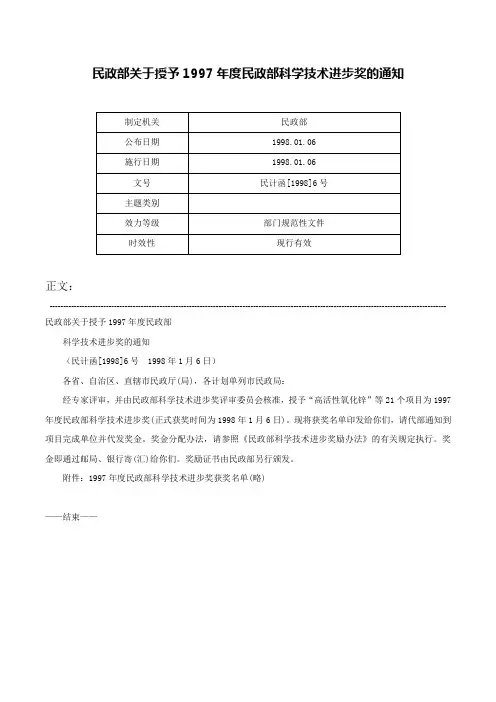 民政部关于授予1997年度民政部科学技术进步奖的通知

| 制定机关 | 民政部 |
|---|---|
| 公布日期 | 1998.01.06 |
| 施行日期 | 1998.01.06 |
| 文号 | 民计函[1998]6号 |
| 主题类别 | |
| 效力等级 | 部门规范性文件 |
| 时效性 | 现行有效 |

正文：

民政部关于授予1997年度民政部

科学技术进步奖的通知

（民计函[1998]6号　1998年1月6日）

各省、自治区、直辖市民政厅(局)，各计划单列市民政局：

经专家评审，并由民政部科学技术进步奖评审委员会核准，授予“高活性氧化锌”等21个项目为1997年度民政部科学技术进步奖(正式获奖时间为1998年1月6日)。现将获奖名单印发给你们，请代部通知到项目完成单位并代发奖金。奖金分配办法，请参照《民政部科学技术进步奖励办法》的有关规定执行。奖金即通过邮局、银行寄(汇)给你们。奖励证书由民政部另行颁发。

附件：1997年度民政部科学技术进步奖获奖名单(略)

——结束——